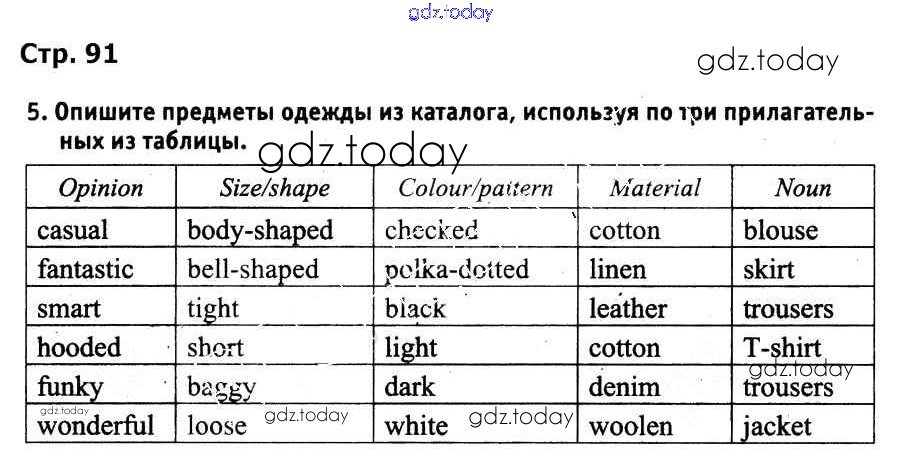 Стр. 91

5. Опишите предметы одежды из каталога, используя по три прилагательных из таблицы.

| Opinion | Size/shape | Colour/pattern | Material | Noun |
|---|---|---|---|---|
| casual | body-shaped | checked | cotton | blouse |
| fantastic | bell-shaped | polka-dotted | linen | skirt |
| smart | tight | black | leather | trousers |
| hooded | short | light | cotton | T-shirt |
| funky | baggy | dark | denim | trousers |
| wonderful | loose | white | woolen | jacket |

gdz.today